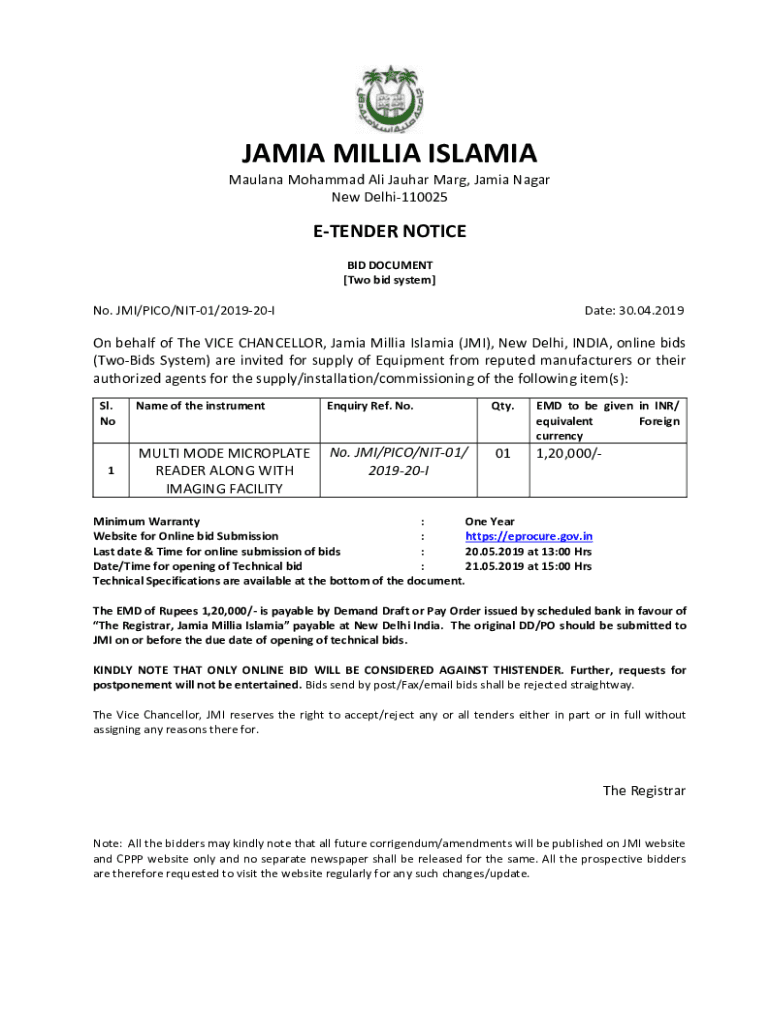 JAMIA MILLIA ISLAMIA
Maulana Mohammad Ali Jauhar Marg, Jamia Nagar
New Delhi-110025

E-TENDER NOTICE

BID DOCUMENT
[Two bid system]

No. JMI/PICO/NIT-01/2019-20-I

Date: 30.04.2019

On behalf of The VICE CHANCELLOR, Jamia Millia Islamia (JMI), New Delhi, INDIA, online bids (Two-Bids System) are invited for supply of Equipment from reputed manufacturers or their authorized agents for the supply/installation/commissioning of the following item(s):

| Sl. No | Name of the instrument | Enquiry Ref. No. | Qty. | EMD to be given in INR/ equivalent Foreign currency |
|---|---|---|---|---|
| 1 | MULTI MODE MICROPLATE READER ALONG WITH IMAGING FACILITY | No. JMI/PICO/NIT-01/ 2019-20-I | 01 | 1,20,000/- |

Minimum Warranty : One Year
Website for Online bid Submission : https://eprocure.gov.in
Last date & Time for online submission of bids : 20.05.2019 at 13:00 Hrs
Date/Time for opening of Technical bid : 21.05.2019 at 15:00 Hrs
Technical Specifications are available at the bottom of the document.

The EMD of Rupees 1,20,000/- is payable by Demand Draft or Pay Order issued by scheduled bank in favour of "The Registrar, Jamia Millia Islamia" payable at New Delhi India. The original DD/PO should be submitted to JMI on or before the due date of opening of technical bids.

KINDLY NOTE THAT ONLY ONLINE BID WILL BE CONSIDERED AGAINST THISTENDER. Further, requests for postponement will not be entertained. Bids send by post/Fax/email bids shall be rejected straightway.

The Vice Chancellor, JMI reserves the right to accept/reject any or all tenders either in part or in full without assigning any reasons there for.

The Registrar

Note: All the bidders may kindly note that all future corrigendum/amendments will be published on JMI website and CPPP website only and no separate newspaper shall be released for the same. All the prospective bidders are therefore requested to visit the website regularly for any such changes/update.